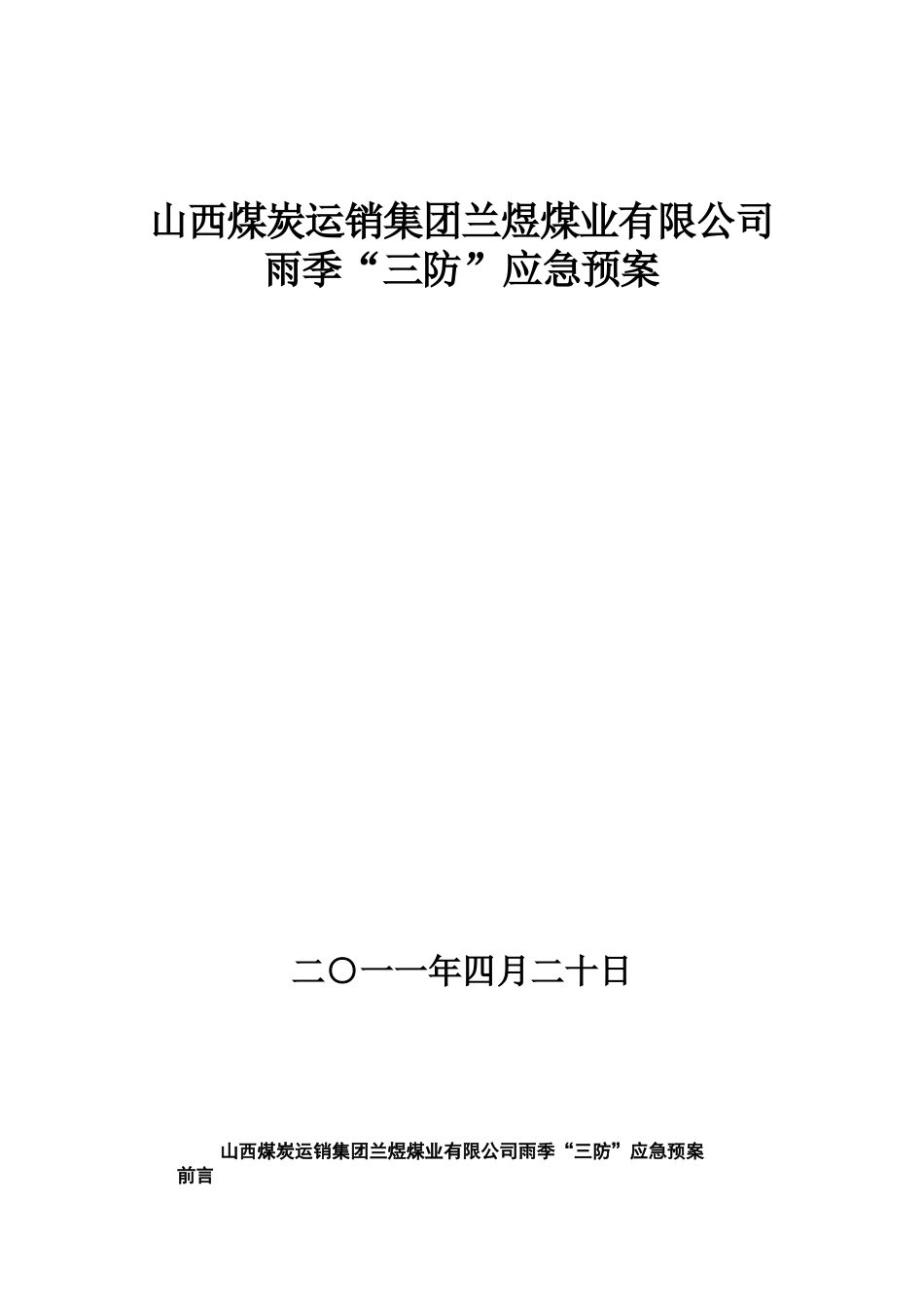 山西煤炭运销集团兰煜煤业有限公司
雨季“三防”应急预案

二〇一一年四月二十日

山西煤炭运销集团兰煜煤业有限公司雨季“三防”应急预案

前言